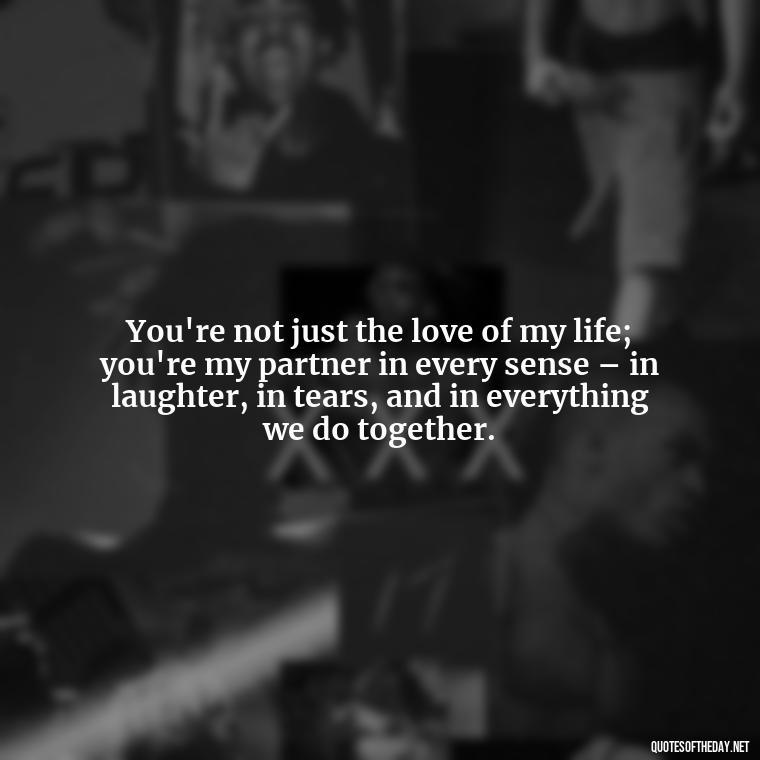 You're not just the love of my life; you're my partner in every sense – in laughter, in tears, and in everything we do together.

QUOTESOFTHEDAY.NET